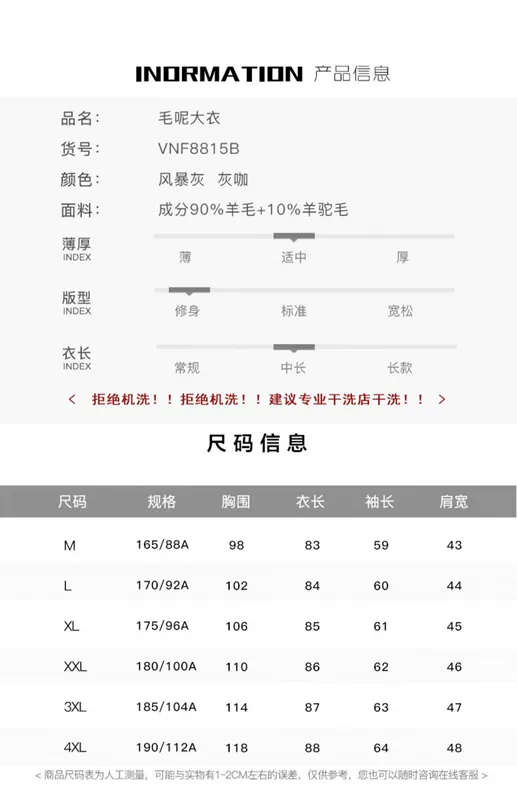 INORMATION 产品信息

品名: 毛呢大衣
货号: VNF8815B
颜色: 风暴灰 灰咖
面料: 成分90%羊毛+10%羊驼毛

薄厚 INDEX
薄 适中 厚

版型 INDEX
修身 标准 宽松

衣长 INDEX
常规 中长 长款

< 拒绝机洗！！拒绝机洗！！建议专业干洗店干洗！！ >

尺码信息

| 尺码 | 规格 | 胸围 | 衣长 | 袖长 | 肩宽 |
|---|---|---|---|---|---|
| M | 165/88A | 98 | 83 | 59 | 43 |
| L | 170/92A | 102 | 84 | 60 | 44 |
| XL | 175/96A | 106 | 85 | 61 | 45 |
| XXL | 180/100A | 110 | 86 | 62 | 46 |
| 3XL | 185/104A | 114 | 87 | 63 | 47 |
| 4XL | 190/112A | 118 | 88 | 64 | 48 |

< 商品尺码表为人工测量，可能与实物有1~2CM左右的误差，仅供参考，您也可以随时咨询在线客服 >